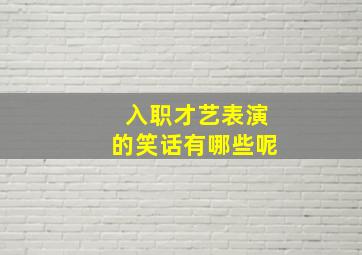 入职才艺表演
的笑话有哪些呢